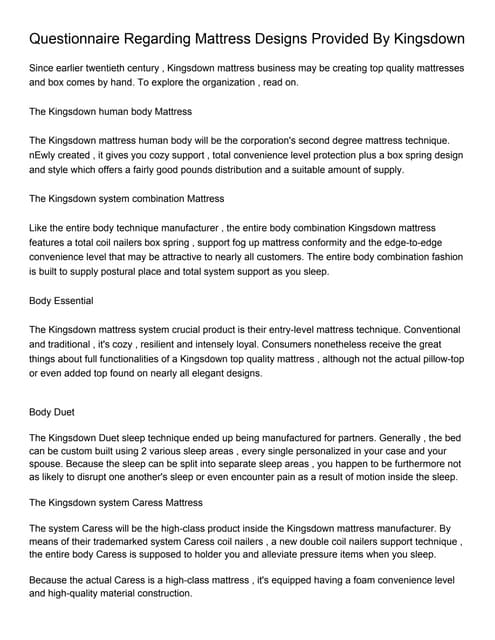 Questionnaire Regarding Mattress Designs Provided By Kingsdown

Since earlier twentieth century , Kingsdown mattress business may be creating top quality mattresses and box comes by hand. To explore the organization , read on.

The Kingsdown human body Mattress

The Kingsdown mattress human body will be the corporation's second degree mattress technique. nEwly created , it gives you cozy support , total convenience level protection plus a box spring design and style which offers a fairly good pounds distribution and a suitable amount of supply.

The Kingsdown system combination Mattress

Like the entire body technique manufacturer , the entire body combination Kingsdown mattress features a total coil nailers box spring , support fog up mattress conformity and the edge-to-edge convenience level that may be attractive to nearly all customers. The entire body combination fashion is built to supply postural place and total system support as you sleep.

Body Essential

The Kingsdown mattress system crucial product is their entry-level mattress technique. Conventional and traditional , it's cozy , resilient and intensely loyal. Consumers nonetheless receive the great things about full functionalities of a Kingsdown top quality mattress , although not the actual pillow-top or even added top found on nearly all elegant designs.

Body Duet

The Kingsdown Duet sleep technique ended up being manufactured for partners. Generally , the bed can be custom built using 2 various sleep areas , every single personalized in your case and your spouse. Because the sleep can be split into separate sleep areas , you happen to be furthermore not as likely to disrupt one another's sleep or even encounter pain as a result of motion inside the sleep.

The Kingsdown system Caress Mattress

The system Caress will be the high-class product inside the Kingsdown mattress manufacturer. By means of their trademarked system Caress coil nailers , a new double coil nailers support technique , the entire body Caress is supposed to holder you and alleviate pressure items when you sleep.

Because the actual Caress is a high-class mattress , it's equipped having a foam convenience level and high-quality material construction.